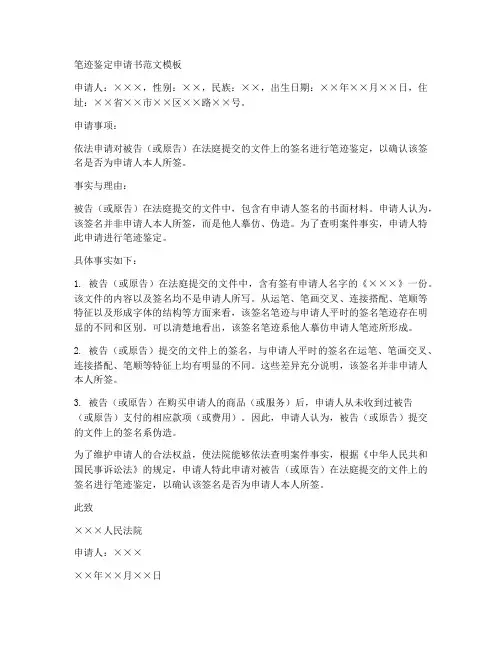 笔迹鉴定申请书范文模板

申请人：×××，性别：××，民族：××，出生日期：××年××月××日，住址：××省××市××区××路××号。

申请事项：

依法申请对被告（或原告）在法庭提交的文件上的签名进行笔迹鉴定，以确认该签名是否为申请人本人所签。

事实与理由：

被告（或原告）在法庭提交的文件中，包含有申请人签名的书面材料。申请人认为，该签名并非申请人本人所签，而是他人摹仿、伪造。为了查明案件事实，申请人特此申请进行笔迹鉴定。

具体事实如下：

1. 被告（或原告）在法庭提交的文件中，含有签有申请人名字的《×××》一份。该文件的内容以及签名均不是申请人所写。从运笔、笔画交叉、连接搭配、笔顺等特征以及形成字体的结构等方面来看，该签名笔迹与申请人平时的签名笔迹存在明显的不同和区别。可以清楚地看出，该签名笔迹系他人摹仿申请人笔迹所形成。

2. 被告（或原告）提交的文件上的签名，与申请人平时的签名在运笔、笔画交叉、连接搭配、笔顺等特征上均有明显的不同。这些差异充分说明，该签名并非申请人本人所签。

3. 被告（或原告）在购买申请人的商品（或服务）后，申请人从未收到过被告（或原告）支付的相应款项（或费用）。因此，申请人认为，被告（或原告）提交的文件上的签名系伪造。

为了维护申请人的合法权益，使法院能够依法查明案件事实，根据《中华人民共和国民事诉讼法》的规定，申请人特此申请对被告（或原告）在法庭提交的文件上的签名进行笔迹鉴定，以确认该签名是否为申请人本人所签。

此致

×××人民法院

申请人：×××

××年××月××日